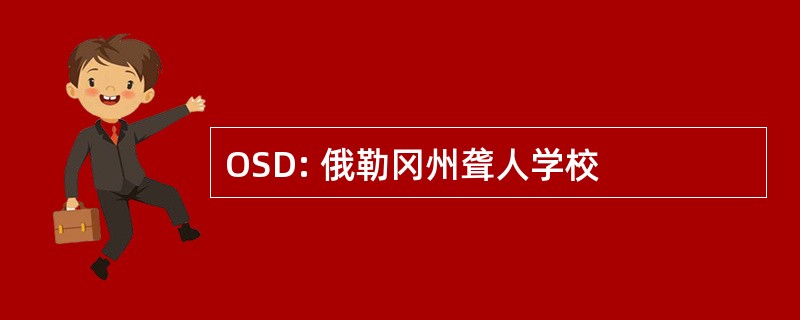 OSD: 俄勒冈州聋人学校